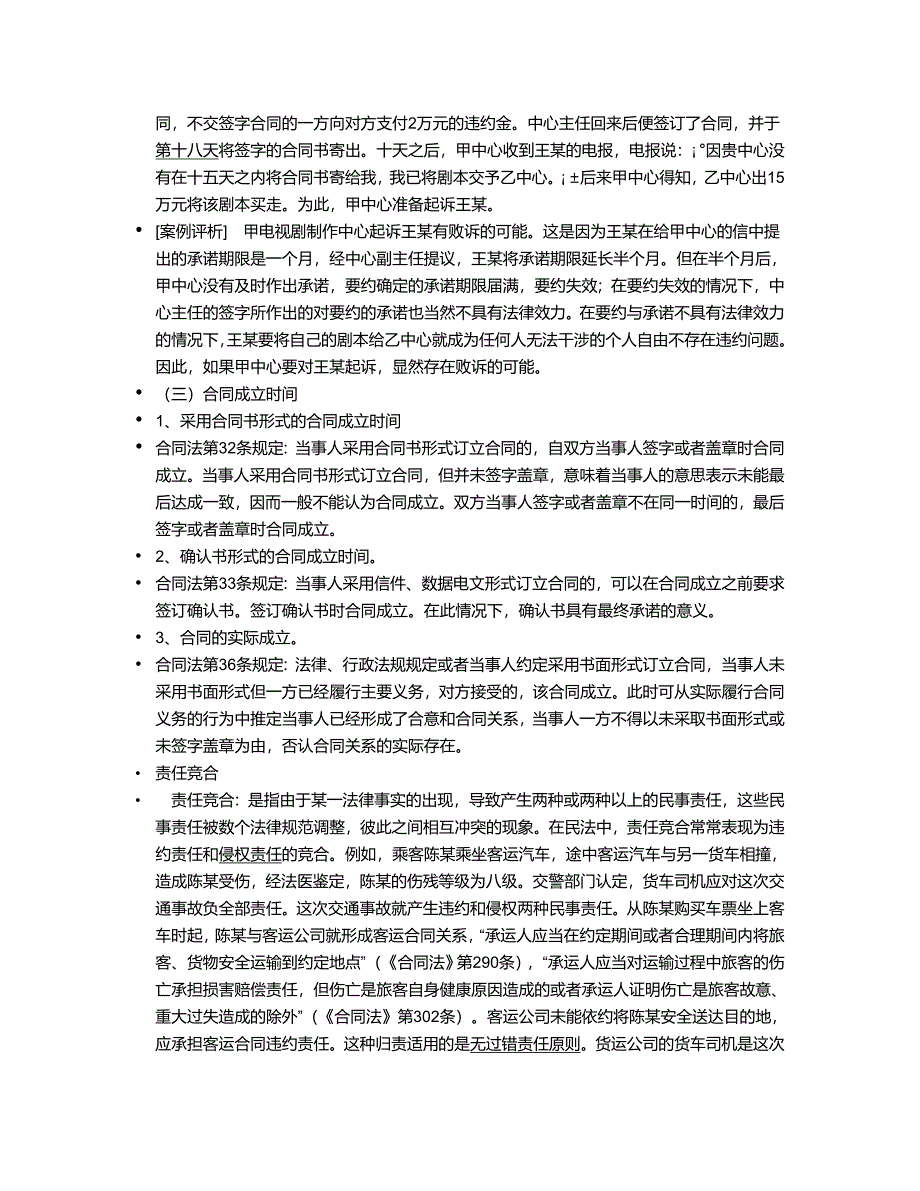 同，不交签字合同的一方向对方支付2万元的违约金。中心主任回来后便签订了合同，并于第十八天将签字的合同书寄出。十天之后，甲中心收到王某的电报，电报说：¡°因贵中心没有在十五天之内将合同书寄给我，我已将剧本交予乙中心。¡±后来甲中心得知，乙中心出15万元将该剧本买走。为此，甲中心准备起诉王某。

• [案例评析]　甲电视剧制作中心起诉王某有败诉的可能。这是因为王某在给甲中心的信中提出的承诺期限是一个月，经中心副主任提议，王某将承诺期限延长半个月。但在半个月后，甲中心没有及时作出承诺，要约确定的承诺期限届满，要约失效；在要约失效的情况下，中心主任的签字所作出的对要约的承诺也当然不具有法律效力。在要约与承诺不具有法律效力的情况下,王某要将自己的剧本给乙中心就成为任何人无法干涉的个人自由不存在违约问题。因此，如果甲中心要对王某起诉，显然存在败诉的可能。

• （三）合同成立时间

• 1、采用合同书形式的合同成立时间

• 合同法第32条规定：当事人采用合同书形式订立合同的，自双方当事人签字或者盖章时合同成立。当事人采用合同书形式订立合同，但并未签字盖章，意味着当事人的意思表示未能最后达成一致，因而一般不能认为合同成立。双方当事人签字或者盖章不在同一时间的，最后签字或者盖章时合同成立。

• 2、确认书形式的合同成立时间。

• 合同法第33条规定：当事人采用信件、数据电文形式订立合同的，可以在合同成立之前要求签订确认书。签订确认书时合同成立。在此情况下，确认书具有最终承诺的意义。

• 3、合同的实际成立。

• 合同法第36条规定：法律、行政法规规定或者当事人约定采用书面形式订立合同，当事人未采用书面形式但一方已经履行主要义务，对方接受的，该合同成立。此时可从实际履行合同义务的行为中推定当事人已经形成了合意和合同关系，当事人一方不得以未采取书面形式或未签字盖章为由，否认合同关系的实际存在。

• 责任竞合

• 　责任竞合：是指由于某一法律事实的出现，导致产生两种或两种以上的民事责任，这些民事责任被数个法律规范调整，彼此之间相互冲突的现象。在民法中，责任竞合常常表现为违约责任和侵权责任的竞合。例如，乘客陈某乘坐客运汽车，途中客运汽车与另一货车相撞，造成陈某受伤，经法医鉴定，陈某的伤残等级为八级。交警部门认定，货车司机应对这次交通事故负全部责任。这次交通事故就产生违约和侵权两种民事责任。从陈某购买车票坐上客车时起，陈某与客运公司就形成客运合同关系，“承运人应当在约定期间或者合理期间内将旅客、货物安全运输到约定地点”（《合同法》第290条），“承运人应当对运输过程中旅客的伤亡承担损害赔偿责任，但伤亡是旅客自身健康原因造成的或者承运人证明伤亡是旅客故意、重大过失造成的除外”（《合同法》第302条）。客运公司未能依约将陈某安全送达目的地，应承担客运合同违约责任。这种归责适用的是无过错责任原则。货运公司的货车司机是这次